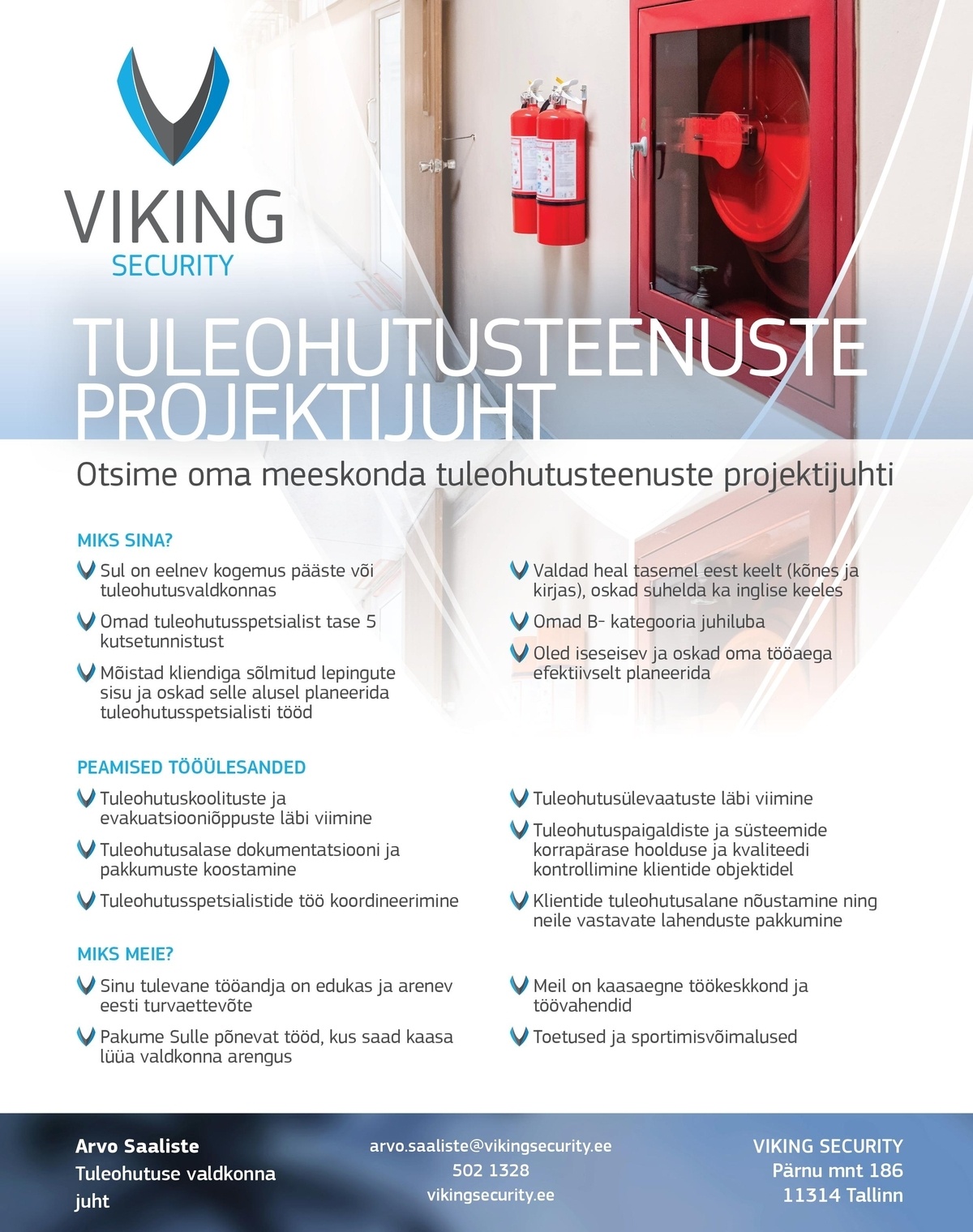 VIKING
SECURITY

TULEOHUTUSTEENUSTE PROJEKTIJUHT

Otsime oma meeskonda tuleohutusteenuste projektijuhti

MIKS SINA?

Sul on eelnev kogemus pääste või tuleohutusvaldkonnas

Omad tuleohutusspetsialist tase 5 kutsetunnistust

Mõistad kliendiga sõlmitud lepingute sisu ja oskad selle alusel planeerida tuleohutusspetsialisti tööd

Valdad heal tasemel eest keelt (kõnes ja kirjas), oskad suhelda ka inglise keeles

Omad B- kategooria juhiluba

Oled iseseisev ja oskad oma tööaega efektiivselt planeerida

PEAMISED TÖÖÜLESANDED

Tuleohutuskoolituste ja evakuatsiooniõppuste läbi viimine

Tuleohutusalase dokumentatsiooni ja pakkumuste koostamine

Tuleohutusspetsialistide töö koordineerimine

Tuleohutusülevaatuste läbi viimine

Tuleohutuspaigaldiste ja süsteemide korrapärase hoolduse ja kvaliteedi kontrollimine klientide objektidel

Klientide tuleohutusalane nõustamine ning neile vastavate lahenduste pakkumine

MIKS MEIE?

Sinu tulevane tööandja on edukas ja arenev eesti turvaettevõte

Pakume Sulle põnevat tööd, kus saad kaasa lüüa valdkonna arengus

Meil on kaasaegne töökeskkond ja töövahendid

Toetused ja sportimisvõimalused

Arvo Saaliste
Tuleohutuse valdkonna juht

arvo.saaliste@vikingsecurity.ee
502 1328
vikingsecurity.ee

VIKING SECURITY
Pärnu mnt 186
11314 Tallinn